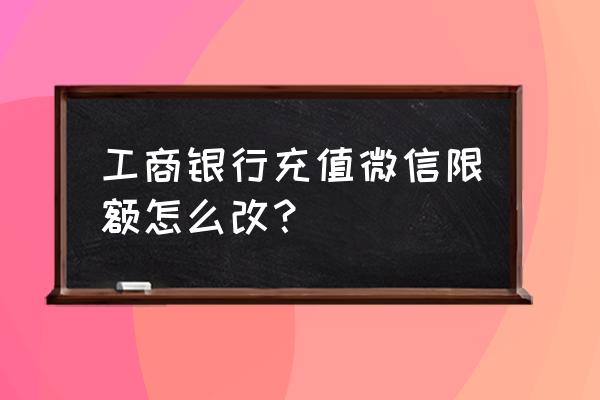 工商银行充值微信限额怎么改？